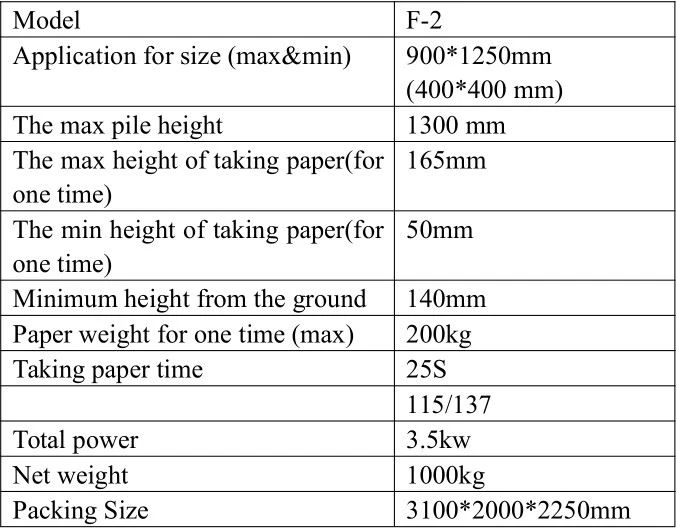 | Model | F-2 |
|---|---|
| Application for size (max&min) | 900*1250mm (400*400 mm) |
| The max pile height | 1300 mm |
| The max height of taking paper(for one time) | 165mm |
| The min height of taking paper(for one time) | 50mm |
| Minimum height from the ground | 140mm |
| Paper weight for one time (max) | 200kg |
| Taking paper time | 25S |
|  | 115/137 |
| Total power | 3.5kw |
| Net weight | 1000kg |
| Packing Size | 3100*2000*2250mm |